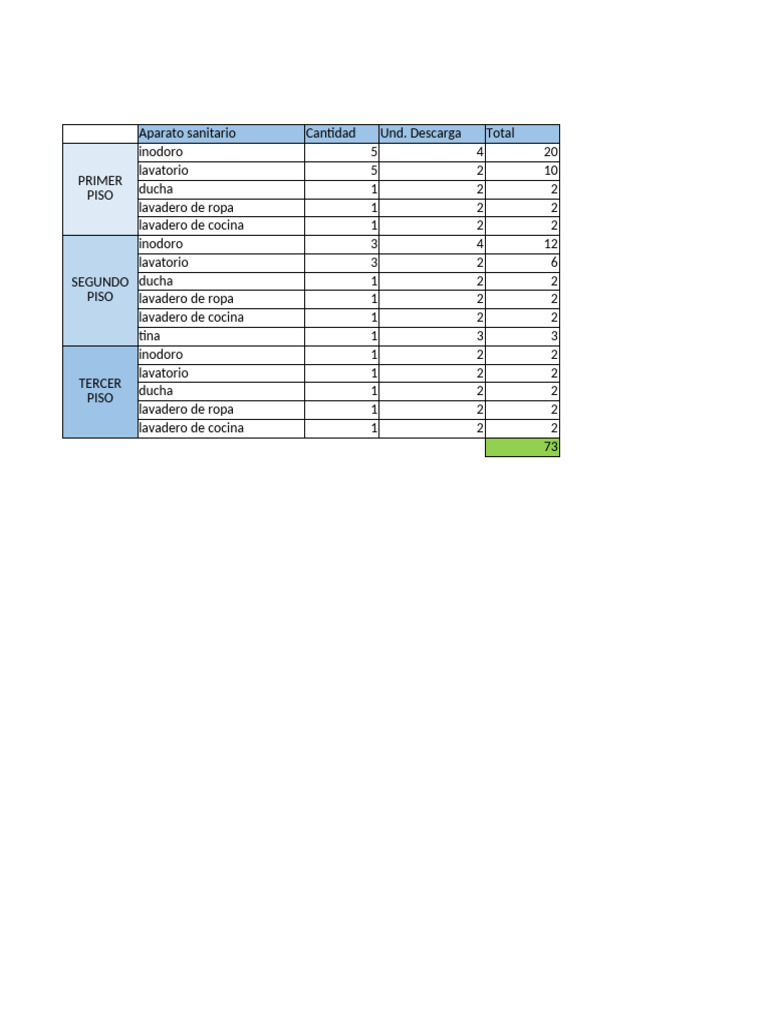 | | Aparato sanitario | Cantidad | Und. Descarga | Total |
|---|---|---|---|---|
| PRIMER PISO | inodoro | 5 | 4 | 20 |
| | lavatorio | 5 | 2 | 10 |
| | ducha | 1 | 2 | 2 |
| | lavadero de ropa | 1 | 2 | 2 |
| | lavadero de cocina | 1 | 2 | 2 |
| SEGUNDO PISO | inodoro | 3 | 4 | 12 |
| | lavatorio | 3 | 2 | 6 |
| | ducha | 1 | 2 | 2 |
| | lavadero de ropa | 1 | 2 | 2 |
| | lavadero de cocina | 1 | 2 | 2 |
| | tina | 1 | 3 | 3 |
| TERCER PISO | inodoro | 1 | 2 | 2 |
| | lavatorio | 1 | 2 | 2 |
| | ducha | 1 | 2 | 2 |
| | lavadero de ropa | 1 | 2 | 2 |
| | lavadero de cocina | 1 | 2 | 2 |
| | | | | 73 |